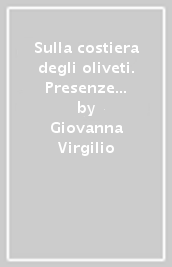 Sulla costiera degli oliveti. Presenze...
by
Giovanna Virgilio